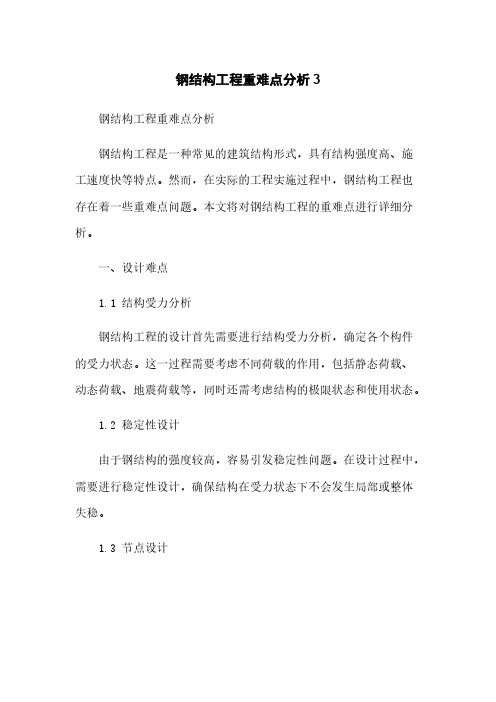 钢结构工程重难点分析 3

钢结构工程重难点分析

钢结构工程是一种常见的建筑结构形式，具有结构强度高、施工速度快等特点。然而，在实际的工程实施过程中，钢结构工程也存在着一些重难点问题。本文将对钢结构工程的重难点进行详细分析。

一、设计难点

1.1 结构受力分析

钢结构工程的设计首先需要进行结构受力分析，确定各个构件的受力状态。这一过程需要考虑不同荷载的作用，包括静态荷载、动态荷载、地震荷载等，同时还需考虑结构的极限状态和使用状态。

1.2 稳定性设计

由于钢结构的强度较高，容易引发稳定性问题。在设计过程中，需要进行稳定性设计，确保结构在受力状态下不会发生局部或整体失稳。

1.3 节点设计